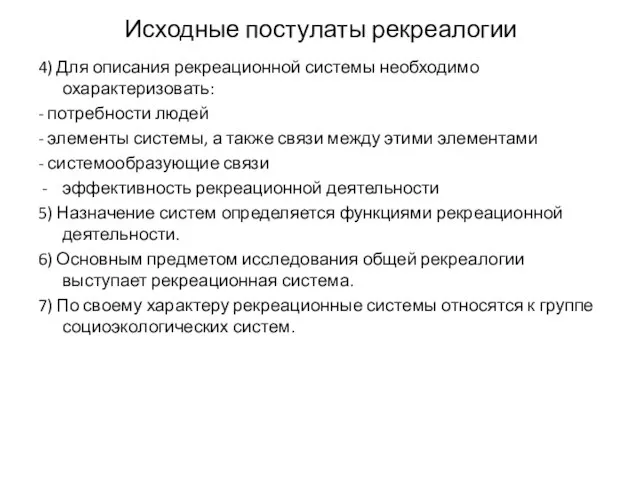 Исходные постулаты рекреалогии

4) Для описания рекреационной системы необходимо охарактеризовать:

- потребности людей

- элементы системы, а также связи между этими элементами

- системообразующие связи

- эффективность рекреационной деятельности

5) Назначение систем определяется функциями рекреационной деятельности.

6) Основным предметом исследования общей рекреалогии выступает рекреационная система.

7) По своему характеру рекреационные системы относятся к группе социоэкологических систем.